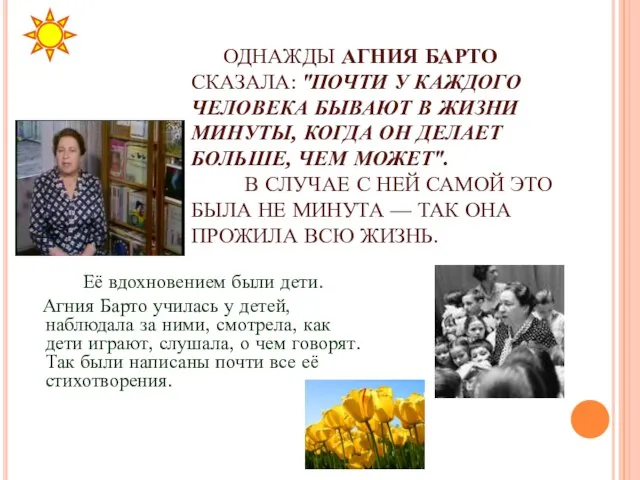 ОДНАЖДЫ АГНИЯ БАРТО СКАЗАЛА: "ПОЧТИ У КАЖДОГО ЧЕЛОВЕКА БЫВАЮТ В ЖИЗНИ МИНУТЫ, КОГДА ОН ДЕЛАЕТ БОЛЬШЕ, ЧЕМ МОЖЕТ".

В СЛУЧАЕ С НЕЙ САМОЙ ЭТО БЫЛА НЕ МИНУТА — ТАК ОНА ПРОЖИЛА ВСЮ ЖИЗНЬ.

Её вдохновением были дети.

Агния Барто училась у детей, наблюдала за ними, смотрела, как дети играют, слушала, о чем говорят. Так были написаны почти все её стихотворения.